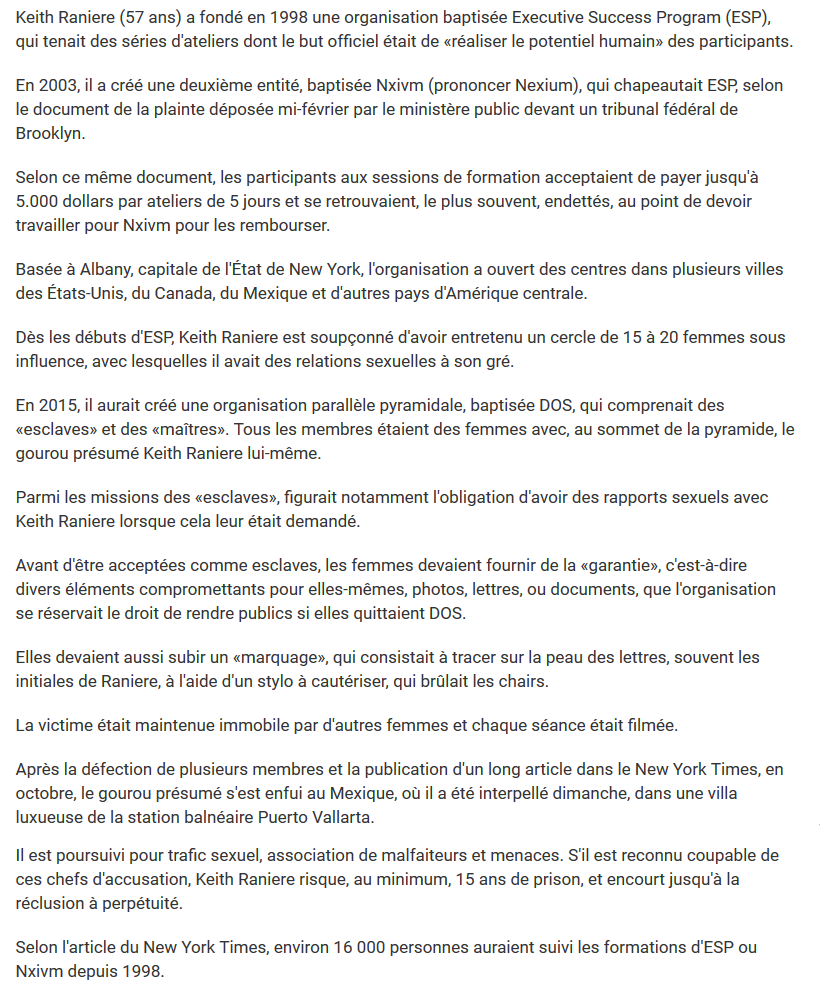 Keith Raniere (57 ans) a fondé en 1998 une organisation baptisée Executive Success Program (ESP), qui tenait des séries d'ateliers dont le but officiel était de «réaliser le potentiel humain» des participants.

En 2003, il a créé une deuxième entité, baptisée Nxivm (prononcer Nexium), qui chapeautait ESP, selon le document de la plainte déposée mi-février par le ministère public devant un tribunal fédéral de Brooklyn.

Selon ce même document, les participants aux sessions de formation acceptaient de payer jusqu'à 5.000 dollars par ateliers de 5 jours et se retrouvaient, le plus souvent, endettés, au point de devoir travailler pour Nxivm pour les rembourser.

Basée à Albany, capitale de l'État de New York, l'organisation a ouvert des centres dans plusieurs villes des États-Unis, du Canada, du Mexique et d'autres pays d'Amérique centrale.

Dès les débuts d'ESP, Keith Raniere est soupçonné d'avoir entretenu un cercle de 15 à 20 femmes sous influence, avec lesquelles il avait des relations sexuelles à son gré.

En 2015, il aurait créé une organisation parallèle pyramidale, baptisée DOS, qui comprenait des «esclaves» et des «maîtres». Tous les membres étaient des femmes avec, au sommet de la pyramide, le gourou présumé Keith Raniere lui-même.

Parmi les missions des «esclaves», figurait notamment l'obligation d'avoir des rapports sexuels avec Keith Raniere lorsque cela leur était demandé.

Avant d'être acceptées comme esclaves, les femmes devaient fournir de la «garantie», c'est-à-dire divers éléments compromettants pour elles-mêmes, photos, lettres, ou documents, que l'organisation se réservait le droit de rendre publics si elles quittaient DOS.

Elles devaient aussi subir un «marquage», qui consistait à tracer sur la peau des lettres, souvent les initiales de Raniere, à l'aide d'un stylo à cautériser, qui brûlait les chairs.

La victime était maintenue immobile par d'autres femmes et chaque séance était filmée.

Après la défection de plusieurs membres et la publication d'un long article dans le New York Times, en octobre, le gourou présumé s'est enfui au Mexique, où il a été interpellé dimanche, dans une villa luxueuse de la station balnéaire Puerto Vallarta.

Il est poursuivi pour trafic sexuel, association de malfaiteurs et menaces. S'il est reconnu coupable de ces chefs d'accusation, Keith Raniere risque, au minimum, 15 ans de prison, et encourt jusqu'à la réclusion à perpétuité.

Selon l'article du New York Times, environ 16 000 personnes auraient suivi les formations d'ESP ou Nxivm depuis 1998.